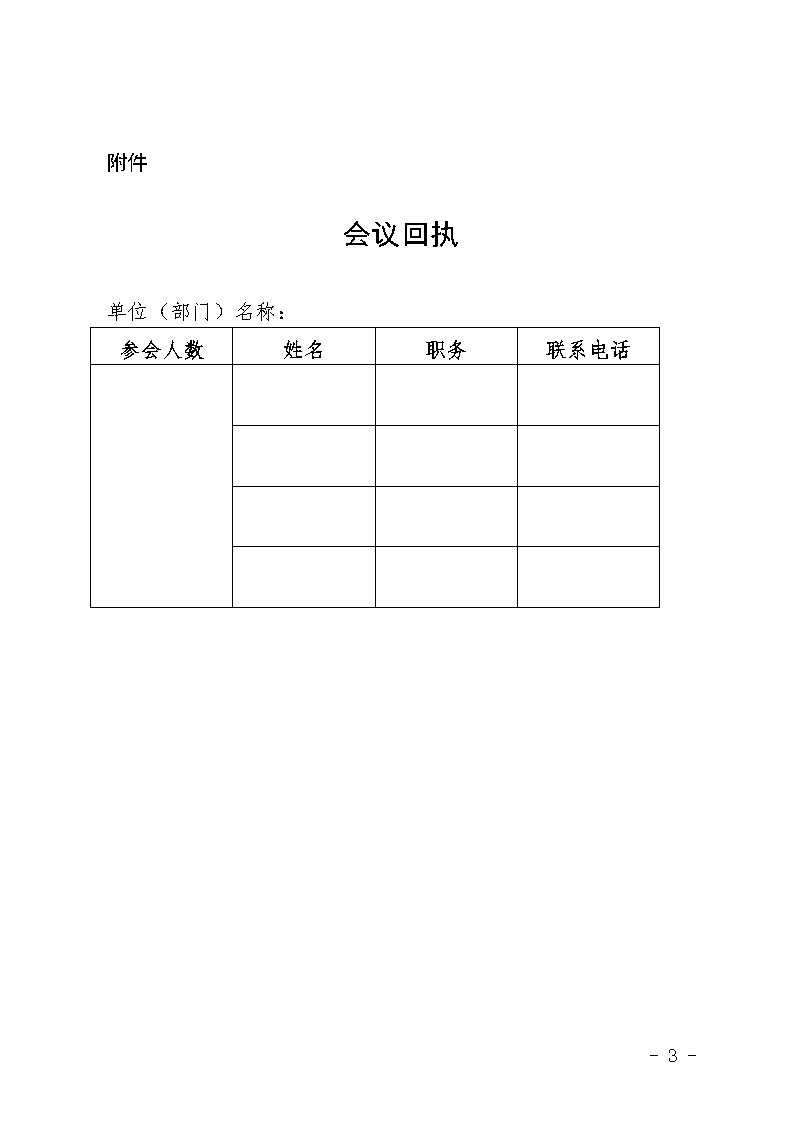 附件

会议回执

单位（部门）名称：

| 参会人数 | 姓名 | 职务 | 联系电话 |
|---|---|---|---|
| | | | |
| | | | |
| | | | |
| | | | |

- 3 -